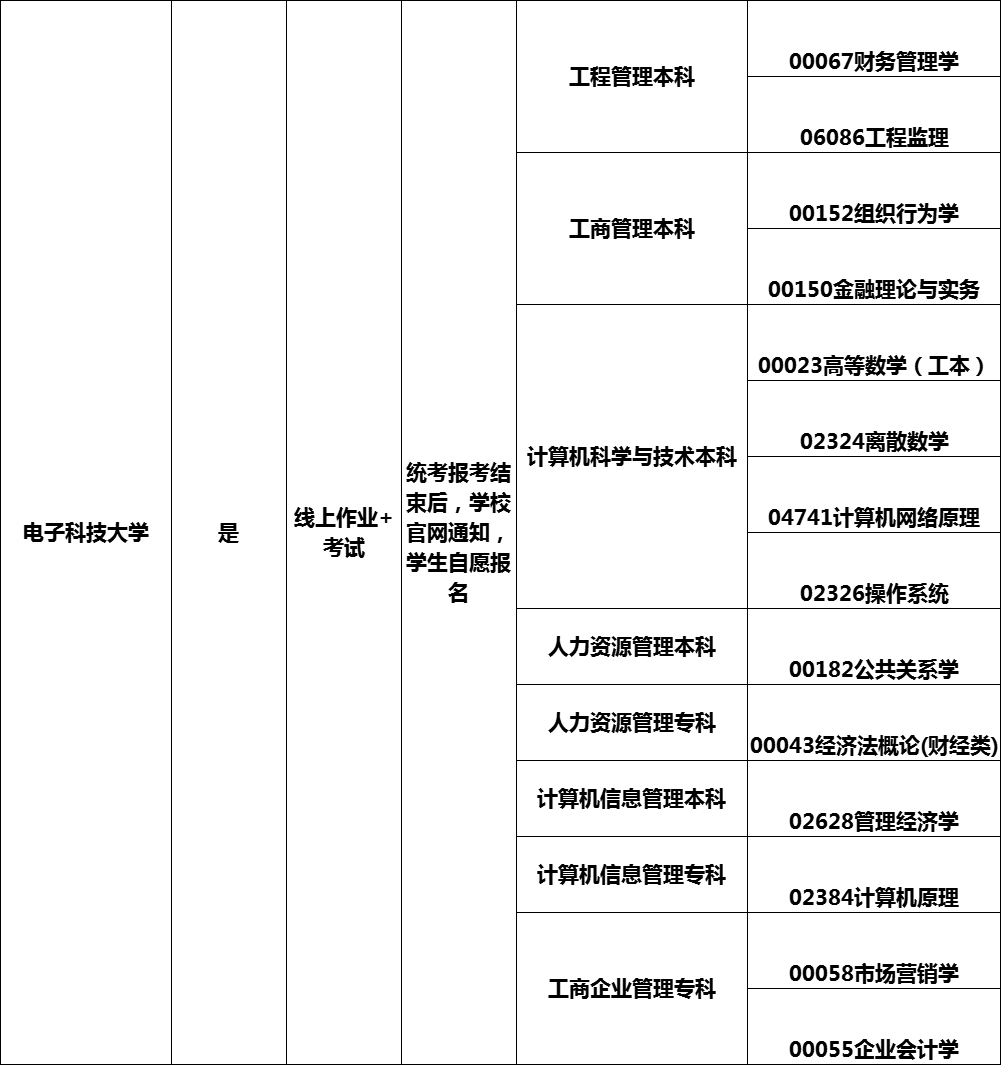 | | | | | | |
|---|---|---|---|---|---|
| 电子科技大学 | 是 | 线上作业+考试 | 统考报考结束后，学校官网通知，学生自愿报名 | 工程管理本科 | 00067财务管理学 |
| | | | | | 06086工程监理 |
| | | | | 工商管理本科 | 00152组织行为学 |
| | | | | | 00150金融理论与实务 |
| | | | | 计算机科学与技术本科 | 00023高等数学（工本） |
| | | | | | 02324离散数学 |
| | | | | | 04741计算机网络原理 |
| | | | | | 02326操作系统 |
| | | | | 人力资源管理本科 | 00182公共关系学 |
| | | | | 人力资源管理专科 | 00043经济法概论(财经类) |
| | | | | 计算机信息管理本科 | 02628管理经济学 |
| | | | | 计算机信息管理专科 | 02384计算机原理 |
| | | | | 工商企业管理专科 | 00058市场营销学 |
| | | | | | 00055企业会计学 |